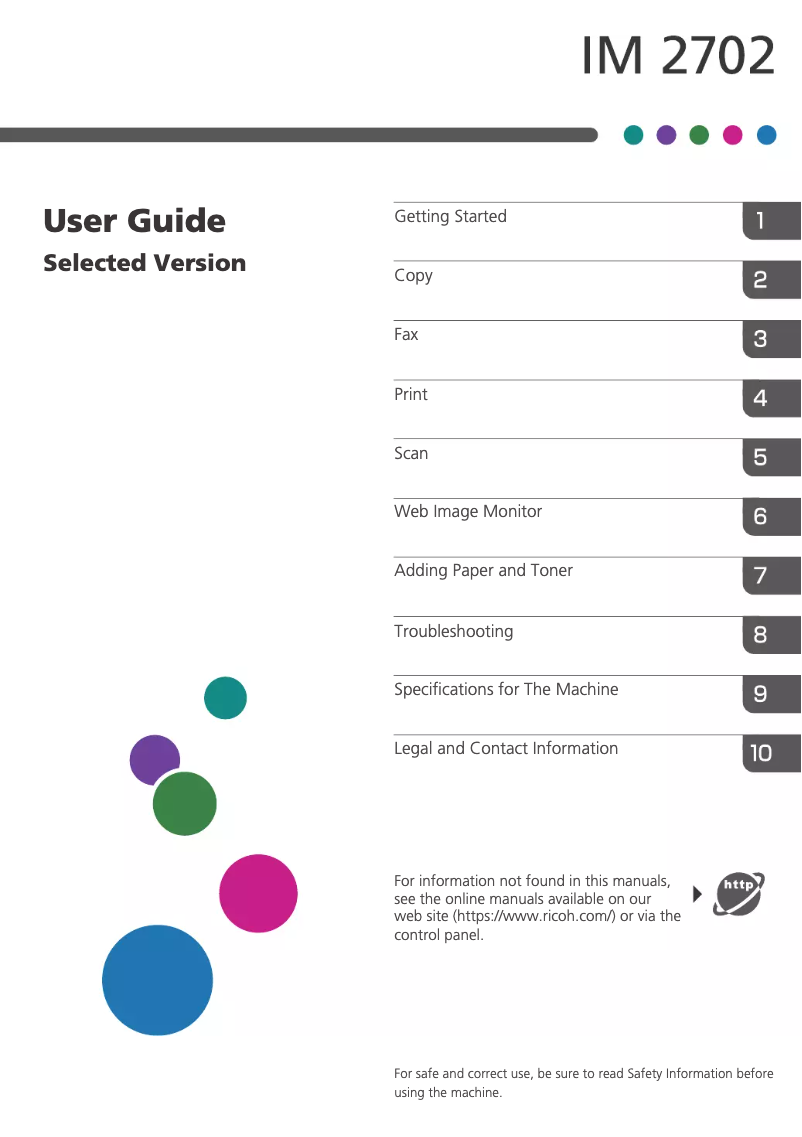 IM 2702

User Guide

Selected Version

Getting Started 1

Copy 2

Fax 3

Print 4

Scan 5

Web Image Monitor 6

Adding Paper and Toner 7

Troubleshooting 8

Specifications for The Machine 9

Legal and Contact Information 10

For information not found in this manuals, see the online manuals available on our web site (https://www.ricoh.com/) or via the control panel.

http

For safe and correct use, be sure to read Safety Information before using the machine.